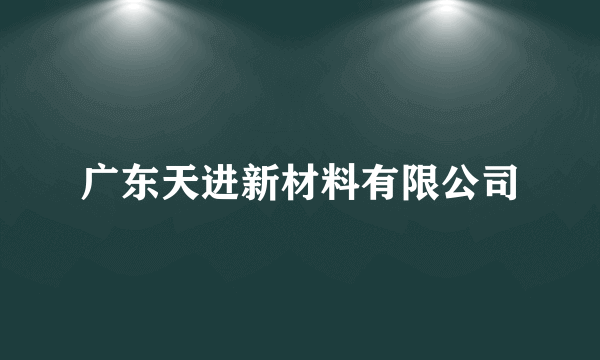 广东天进新材料有限公司